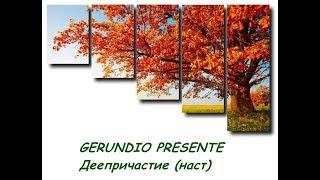 GERUNDIO PRESENTE
Деепричастие (наст)